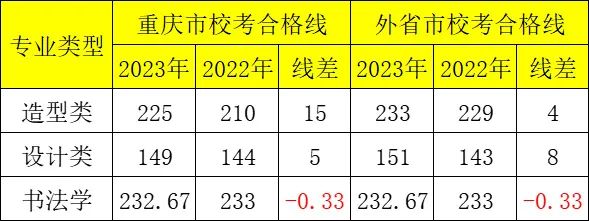 | 专业类型 | 重庆市校考合格线 | | | 外省市校考合格线 | | |
|---|---|---|---|---|---|---|
| | 2023年 | 2022年 | 线差 | 2023年 | 2022年 | 线差 |
| 造型类 | 225 | 210 | 15 | 233 | 229 | 4 |
| 设计类 | 149 | 144 | 5 | 151 | 143 | 8 |
| 书法学 | 232.67 | 233 | -0.33 | 232.67 | 233 | -0.33 |